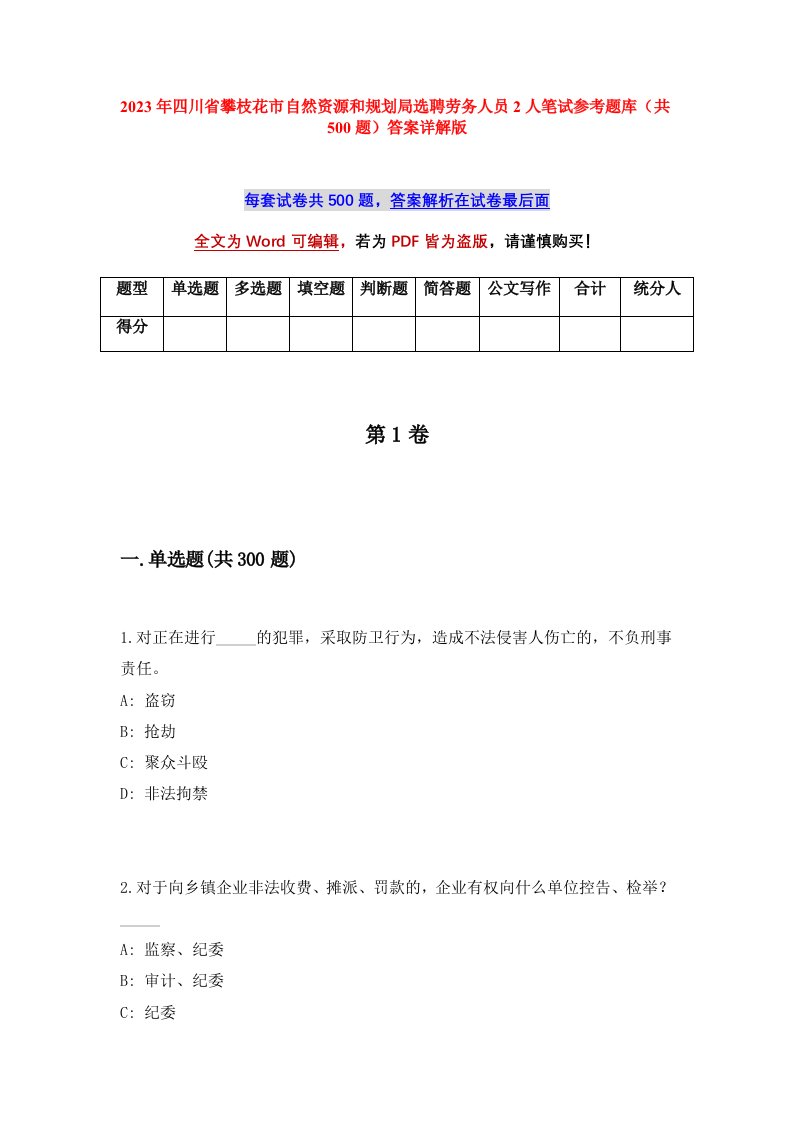 2023年四川省攀枝花市自然资源和规划局选聘劳务人员2人笔试参考题库（共500题）答案详解版

每套试卷共500题，答案解析在试卷最后面

全文为Word可编辑，若为PDF皆为盗版，请谨慎购买！

| 题型 | 单选题 | 多选题 | 填空题 | 判断题 | 简答题 | 公文写作 | 合计 | 统分人 |
|---|---|---|---|---|---|---|---|---|
| 得分 | | | | | | | | |

第1卷

一.单选题(共300题)

1.对正在进行_____的犯罪，采取防卫行为，造成不法侵害人伤亡的，不负刑事责任。
A: 盗窃
B: 抢劫
C: 聚众斗殴
D: 非法拘禁

2.对于向乡镇企业非法收费、摊派、罚款的，企业有权向什么单位控告、检举？_____
A: 监察、纪委
B: 审计、纪委
C: 纪委